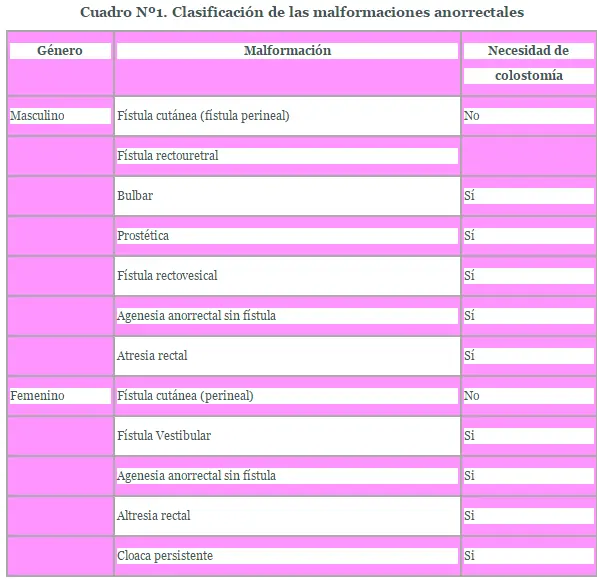 Cuadro Nº1. Clasificación de las malformaciones anorrectales

| Género | Malformación | Necesidad de colostomía |
|---|---|---|
| Masculino | Fístula cutánea (fístula perineal) | No |
| | Fístula rectouretral | |
| | Bulbar | Sí |
| | Prostética | Sí |
| | Fístula rectovesical | Sí |
| | Agenesia anorrectal sin fístula | Sí |
| | Atresia rectal | Sí |
| Femenino | Fístula cutánea (perineal) | No |
| | Fístula Vestibular | Si |
| | Agenesia anorrectal sin fístula | Si |
| | Altresia rectal | Si |
| | Cloaca persistente | Si |